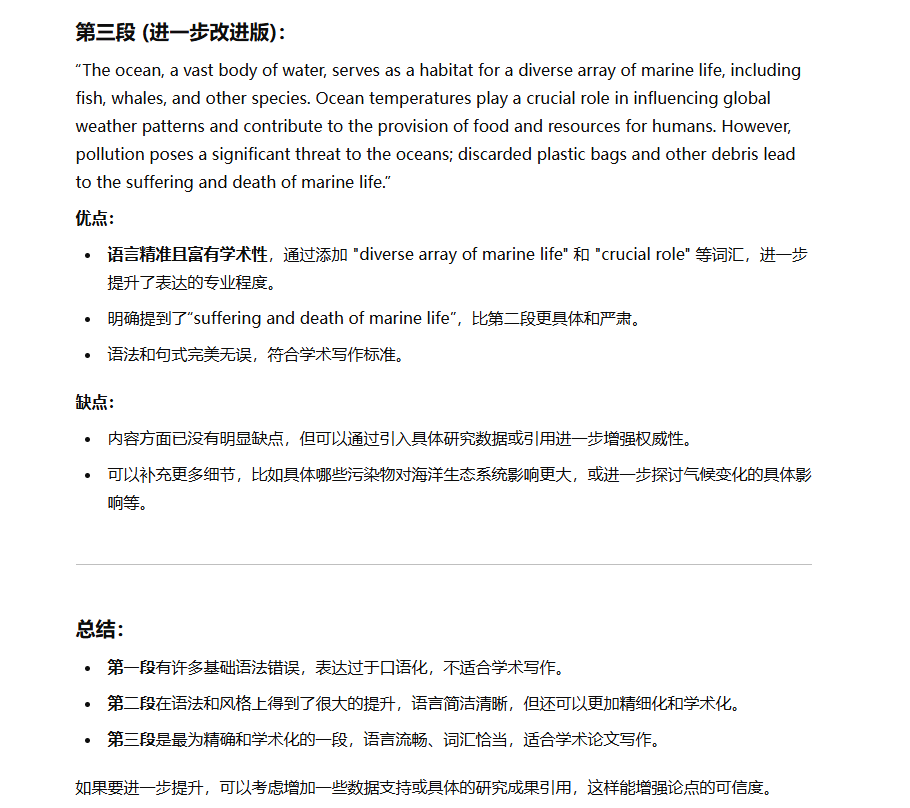 第三段 (进一步改进版)：

“The ocean, a vast body of water, serves as a habitat for a diverse array of marine life, including fish, whales, and other species. Ocean temperatures play a crucial role in influencing global weather patterns and contribute to the provision of food and resources for humans. However, pollution poses a significant threat to the oceans; discarded plastic bags and other debris lead to the suffering and death of marine life.”

优点：

- 语言精准且富有学术性，通过添加 "diverse array of marine life" 和 "crucial role" 等词汇，进一步提升了表达的专业程度。
- 明确提到了“suffering and death of marine life”，比第二段更具体和严肃。
- 语法和句式完美无误，符合学术写作标准。

缺点：

- 内容方面已没有明显缺点，但可以通过引入具体研究数据或引用进一步增强权威性。
- 可以补充更多细节，比如具体哪些污染物对海洋生态系统影响更大，或进一步探讨气候变化的具体影响等。

总结：

- 第一段有许多基础语法错误，表达过于口语化，不适合学术写作。
- 第二段在语法和风格上得到了很大的提升，语言简洁清晰，但还可以更加精细化和学术化。
- 第三段是最为精确和学术化的一段，语言流畅、词汇恰当，适合学术论文写作。

如果要进一步提升，可以考虑增加一些数据支持或具体的研究成果引用，这样能增强论点的可信度。